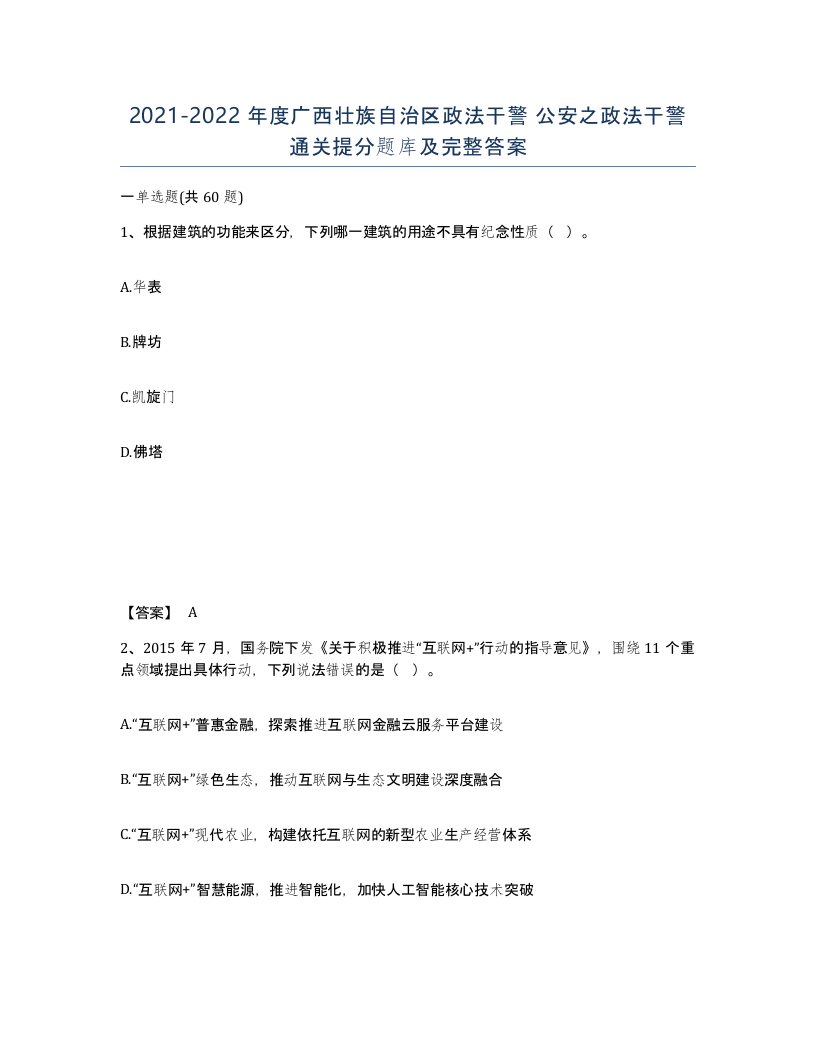 2021-2022 年度广西壮族自治区政法干警 公安之政法干警通关提分题库及完整答案

一单选题(共 60 题)

1、根据建筑的功能来区分，下列哪一建筑的用途不具有纪念性质（ ）。

A.华表

B.牌坊

C.凯旋门

D.佛塔

【答案】 A

2、2015 年 7 月，国务院下发《关于积极推进“互联网+”行动的指导意见》，围绕 11 个重点领域提出具体行动，下列说法错误的是（ ）。

A.“互联网+”普惠金融，探索推进互联网金融云服务平台建设

B.“互联网+”绿色生态，推动互联网与生态文明建设深度融合

C.“互联网+”现代农业，构建依托互联网的新型农业生产经营体系

D.“互联网+”智慧能源，推进智能化，加快人工智能核心技术突破